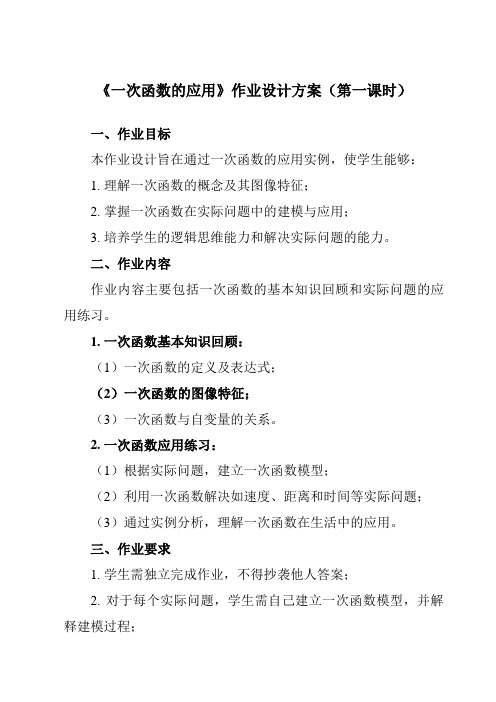 《一次函数的应用》作业设计方案（第一课时）

一、作业目标

本作业设计旨在通过一次函数的应用实例，使学生能够：

1. 理解一次函数的概念及其图像特征；

2. 掌握一次函数在实际问题中的建模与应用；

3. 培养学生的逻辑思维能力和解决实际问题的能力。

二、作业内容

作业内容主要包括一次函数的基本知识回顾和实际问题的应用练习。

1. 一次函数基本知识回顾：

（1）一次函数的定义及表达式；

（2）一次函数的图像特征；

（3）一次函数与自变量的关系。

2. 一次函数应用练习：

（1）根据实际问题，建立一次函数模型；

（2）利用一次函数解决如速度、距离和时间等实际问题；

（3）通过实例分析，理解一次函数在生活中的应用。

三、作业要求

1. 学生需独立完成作业，不得抄袭他人答案；

2. 对于每个实际问题，学生需自己建立一次函数模型，并解释建模过程；